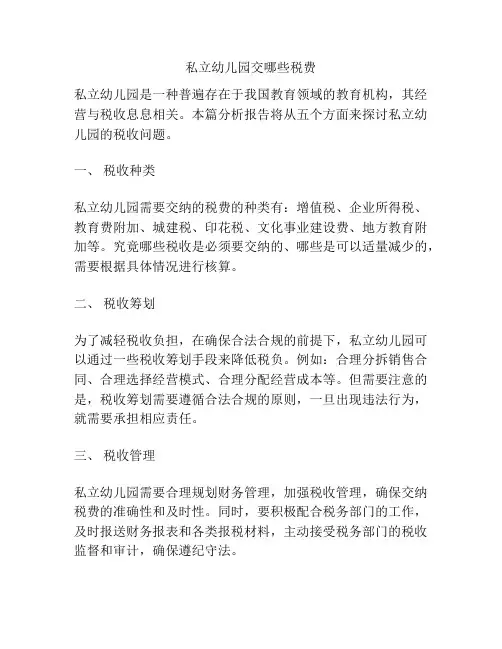 私立幼儿园交哪些税费

私立幼儿园是一种普遍存在于我国教育领域的教育机构，其经营与税收息息相关。本篇分析报告将从五个方面来探讨私立幼儿园的税收问题。

一、 税收种类

私立幼儿园需要交纳的税费的种类有：增值税、企业所得税、教育费附加、城建税、印花税、文化事业建设费、地方教育附加等。究竟哪些税收是必须要交纳的、哪些是可以适量减少的，需要根据具体情况进行核算。

二、 税收筹划

为了减轻税收负担，在确保合法合规的前提下，私立幼儿园可以通过一些税收筹划手段来降低税负。例如：合理分拆销售合同、合理选择经营模式、合理分配经营成本等。但需要注意的是，税收筹划需要遵循合法合规的原则，一旦出现违法行为，就需要承担相应责任。

三、 税收管理

私立幼儿园需要合理规划财务管理，加强税收管理，确保交纳税费的准确性和及时性。同时，要积极配合税务部门的工作，及时报送财务报表和各类报税材料，主动接受税务部门的税收监督和审计，确保遵纪守法。